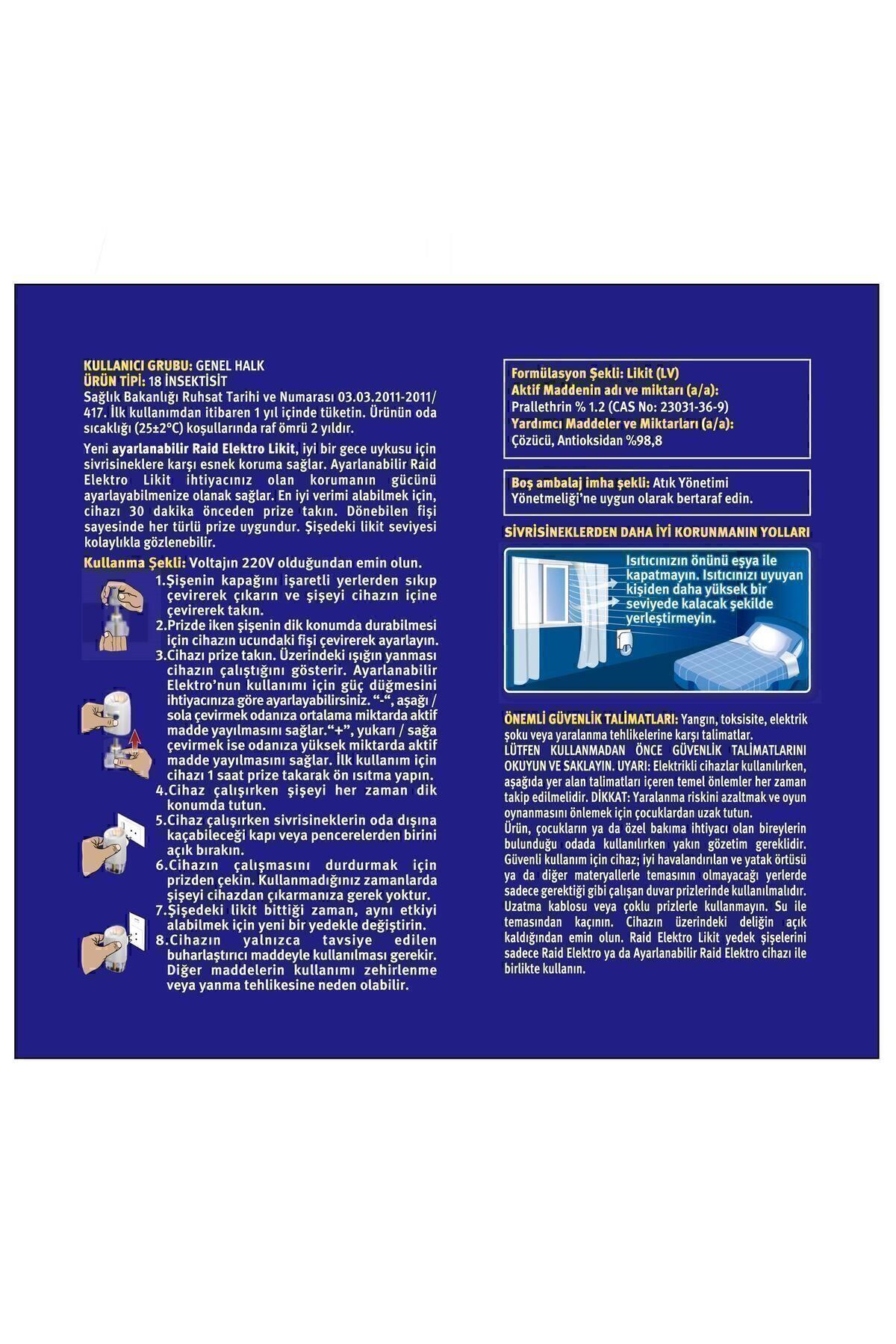 KULLANICI GRUBU: GENEL HALK
ÜRÜN TİPİ: 18 İNSEKTİSİT
Sağlık Bakanlığı Ruhsat Tarihi ve Numarası 03.03.2011-2011/417. İlk kullanımdan itibaren 1 yıl içinde tüketin. Ürünün oda sıcaklığı (25±2°C) koşullarında raf ömrü 2 yıldır.

Yeni ayarlanabilir Raid Elektro Likit, iyi bir gece uykusu için sivrisineklere karşı esnek koruma sağlar. Ayarlanabilir Raid Elektro Likit ihtiyacınız olan korumanın gücünü ayarlayabilmenize olanak sağlar. En iyi verimi alabilmek için, cihazı 30 dakika önceden prize takın. Dönebilen fişi sayesinde her türlü prize uygundur. Şişedeki likit seviyesi kolaylıkla gözlenebilir.

Kullanma Şekli: Voltajın 220V olduğundan emin olun.
1.Şişenin kapağını işaretli yerlerden sıkıp çevirerek çıkarın ve şişeyi cihazın içine çevirerek takın.
2.Prizde iken şişenin dik konumda durabilmesi için cihazın ucundaki fişi çevirerek ayarlayın.
3.Cihazı prize takın. Üzerindeki ışığın yanması cihazın çalıştığını gösterir. Ayarlanabilir Elektro'nun kullanımı için güç düğmesini ihtiyacınıza göre ayarlayabilirsiniz. "-", aşağı / sola çevirmek odanıza ortalama miktarda aktif madde yayılmasını sağlar."+", yukarı / sağa çevirmek ise odanıza yüksek miktarda aktif madde yayılmasını sağlar. İlk kullanım için cihazı 1 saat prize takarak ön ısıtma yapın.
4.Cihaz çalışırken şişeyi her zaman dik konumda tutun.
5.Cihaz çalışırken sivrisineklerin oda dışına kaçabileceği kapı veya pencerelerden birini açık bırakın.
6.Cihazın çalışmasını durdurmak için prizden çekin. Kullanmadığınız zamanlarda şişeyi cihazdan çıkarmanıza gerek yoktur.
7.Şişedeki likit bittiği zaman, aynı etkiyi alabilmek için yeni bir yedekle değiştirin.
8.Cihazın yalnızca tavsiye edilen buharlaştırıcı maddeyle kullanılması gerekir. Diğer maddelerin kullanımı zehirlenme veya yanma tehlikesine neden olabilir.

Formülasyon Şekli: Likit (LV)
Aktif Maddenin adı ve miktarı (a/a):
Prallethrin % 1.2 (CAS No: 23031-36-9)
Yardımcı Maddeler ve Miktarları (a/a):
Çözücü, Antioksidan %98,8

Boş ambalaj imha şekli: Atık Yönetimi Yönetmeliği'ne uygun olarak bertaraf edin.

SİVRİSİNEKLERDEN DAHA İYİ KORUNMANIN YOLLARI

Isıtıcınızın önünü eşya ile kapatmayın. Isıtıcınızı uyuyan kişiden daha yüksek bir seviyede kalacak şekilde yerleştirmeyin.

ÖNEMLİ GÜVENLİK TALİMATLARI: Yangın, toksisite, elektrik şoku veya yaralanma tehlikelerine karşı talimatlar.
LÜTFEN KULLANMADAN ÖNCE GÜVENLİK TALİMATLARINI OKUYUN VE SAKLAYIN. UYARI: Elektrikli cihazlar kullanılırken, aşağıda yer alan talimatları içeren temel önlemler her zaman takip edilmelidir. DİKKAT: Yaralanma riskini azaltmak ve oyun oynanmasını önlemek için çocuklardan uzak tutun.
Ürün, çocukların ya da özel bakıma ihtiyacı olan bireylerin bulunduğu odada kullanılırken yakın gözetim gereklidir. Güvenli kullanım için cihaz; iyi havalandırılan ve yatak örtüsü ya da diğer materyallerle temasının olmayacağı yerlerde sadece gerektiği gibi çalışan duvar prizlerinde kullanılmalıdır. Uzatma kablosu veya çoklu prizlerle kullanmayın. Su ile temasından kaçının. Cihazın üzerindeki deliğin açık kaldığından emin olun. Raid Elektro Likit yedek şişelerini sadece Raid Elektro ya da Ayarlanabilir Raid Elektro cihazı ile birlikte kullanın.